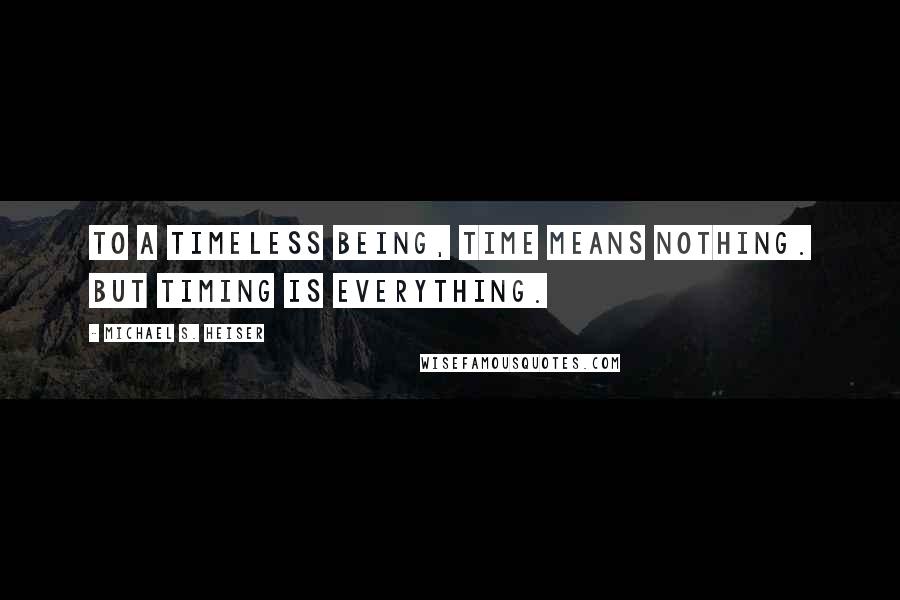 TO A TIMELESS BEING, TIME MEANS NOTHING. BUT TIMING IS EVERYTHING.

- MICHAEL S. HEISER

WISEFAMOUSQUOTES.COM